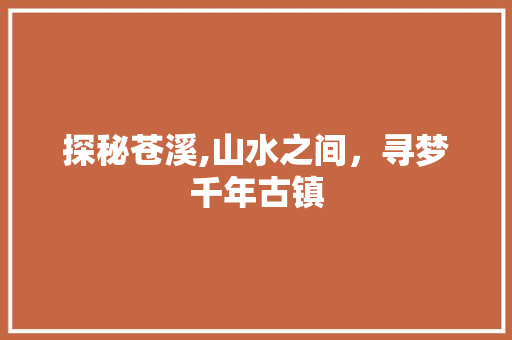 探秘苍溪,山水之间，寻梦千年古镇